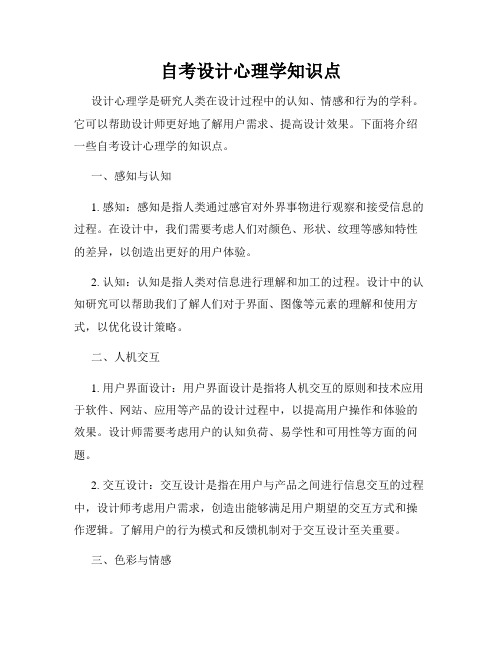 自考设计心理学知识点

设计心理学是研究人类在设计过程中的认知、情感和行为的学科。它可以帮助设计师更好地了解用户需求、提高设计效果。下面将介绍一些自考设计心理学的知识点。

一、感知与认知

1. 感知：感知是指人类通过感官对外界事物进行观察和接受信息的过程。在设计中，我们需要考虑人们对颜色、形状、纹理等感知特性的差异，以创造出更好的用户体验。

2. 认知：认知是指人类对信息进行理解和加工的过程。设计中的认知研究可以帮助我们了解人们对于界面、图像等元素的理解和使用方式，以优化设计策略。

二、人机交互

1. 用户界面设计：用户界面设计是指将人机交互的原则和技术应用于软件、网站、应用等产品的设计过程中，以提高用户操作和体验的效果。设计师需要考虑用户的认知负荷、易学性和可用性等方面的问题。

2. 交互设计：交互设计是指在用户与产品之间进行信息交互的过程中，设计师考虑用户需求，创造出能够满足用户期望的交互方式和操作逻辑。了解用户的行为模式和反馈机制对于交互设计至关重要。

三、色彩与情感